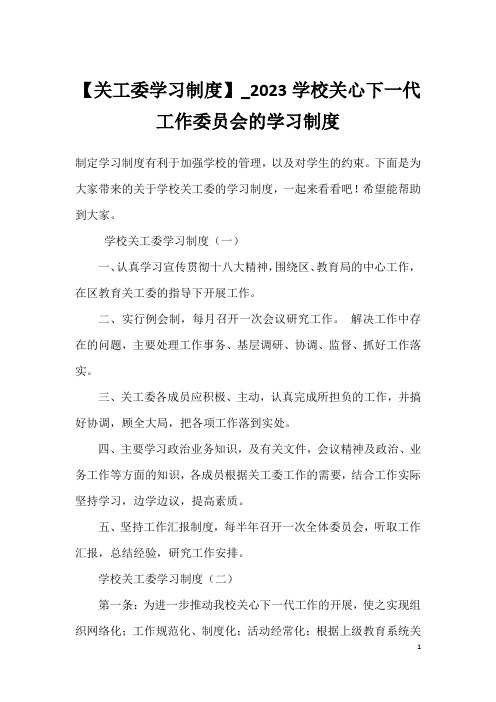 【关工委学习制度】_2023 学校关心下一代工作委员会的学习制度

制定学习制度有利于加强学校的管理，以及对学生的约束。下面是为大家带来的关于学校关工委的学习制度，一起来看看吧！希望能帮助到大家。

学校关工委学习制度（一）

一、认真学习宣传贯彻十八大精神，围绕区、教育局的中心工作，在区教育关工委的指导下开展工作。

二、实行例会制，每月召开一次会议研究工作。 解决工作中存在的问题，主要处理工作事务、基层调研、协调、监督、抓好工作落实。

三、关工委各成员应积极、主动，认真完成所担负的工作，并搞好协调，顾全大局，把各项工作落到实处。

四、主要学习政治业务知识，及有关文件，会议精神及政治、业务工作等方面的知识，各成员根据关工委工作的需要，结合工作实际坚持学习，边学边议，提高素质。

五、坚持工作汇报制度，每半年召开一次全体委员会，听取工作汇报，总结经验，研究工作安排。

学校关工委学习制度（二）

第一条：为进一步推动我校关心下一代工作的开展，使之实现组织网络化；工作规范化、制度化；活动经常化；根据上级教育系统关

1